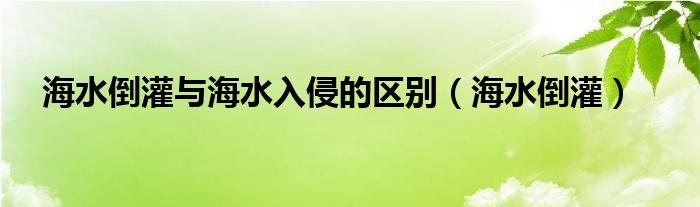 海水倒灌与海水入侵的区别（海水倒灌）